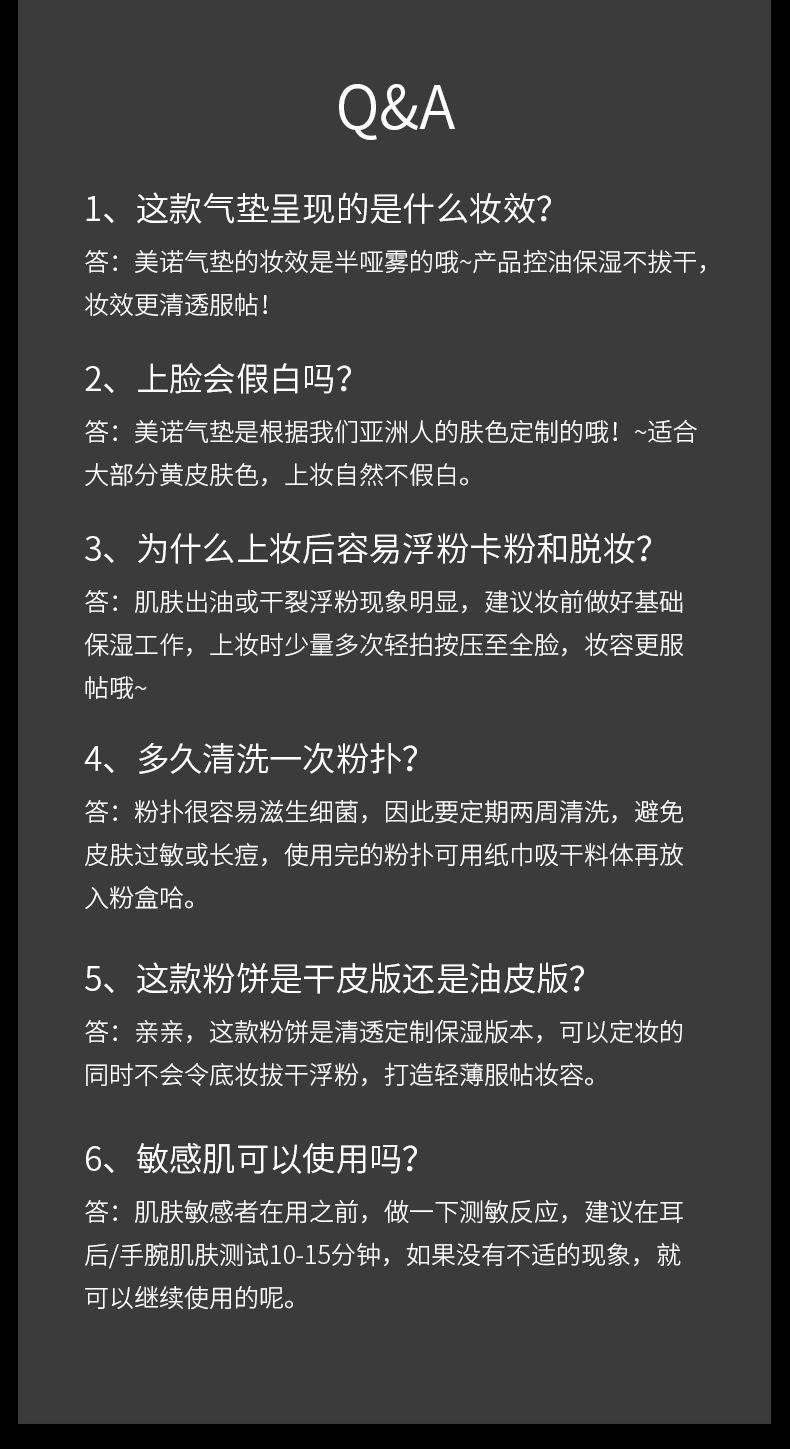 Q&A

1、这款气垫呈现的是什么妆效?

答：美诺气垫的妆效是半哑雾的哦~产品控油保湿不拔干，妆效更清透服帖!

2、上脸会假白吗?

答：美诺气垫是根据我们亚洲人的肤色定制的哦！~适合大部分黄皮肤色，上妆自然不假白。

3、为什么上妆后容易浮粉卡粉和脱妆?

答：肌肤出油或干裂浮粉现象明显，建议妆前做好基础保湿工作，上妆时少量多次轻拍按压至全脸，妆容更服帖哦~

4、多久清洗一次粉扑?

答：粉扑很容易滋生细菌，因此要定期两周清洗，避免皮肤过敏或长痘，使用完的粉扑可用纸巾吸干料体再放入粉盒哈。

5、这款粉饼是干皮版还是油皮版?

答：亲亲，这款粉饼是清透定制保湿版本，可以定妆的同时不会令底妆拔干浮粉，打造轻薄服帖妆容。

6、敏感肌可以使用吗?

答：肌肤敏感者在用之前，做一下测敏反应，建议在耳后/手腕肌肤测试10-15分钟，如果没有不适的现象，就可以继续使用的呢。